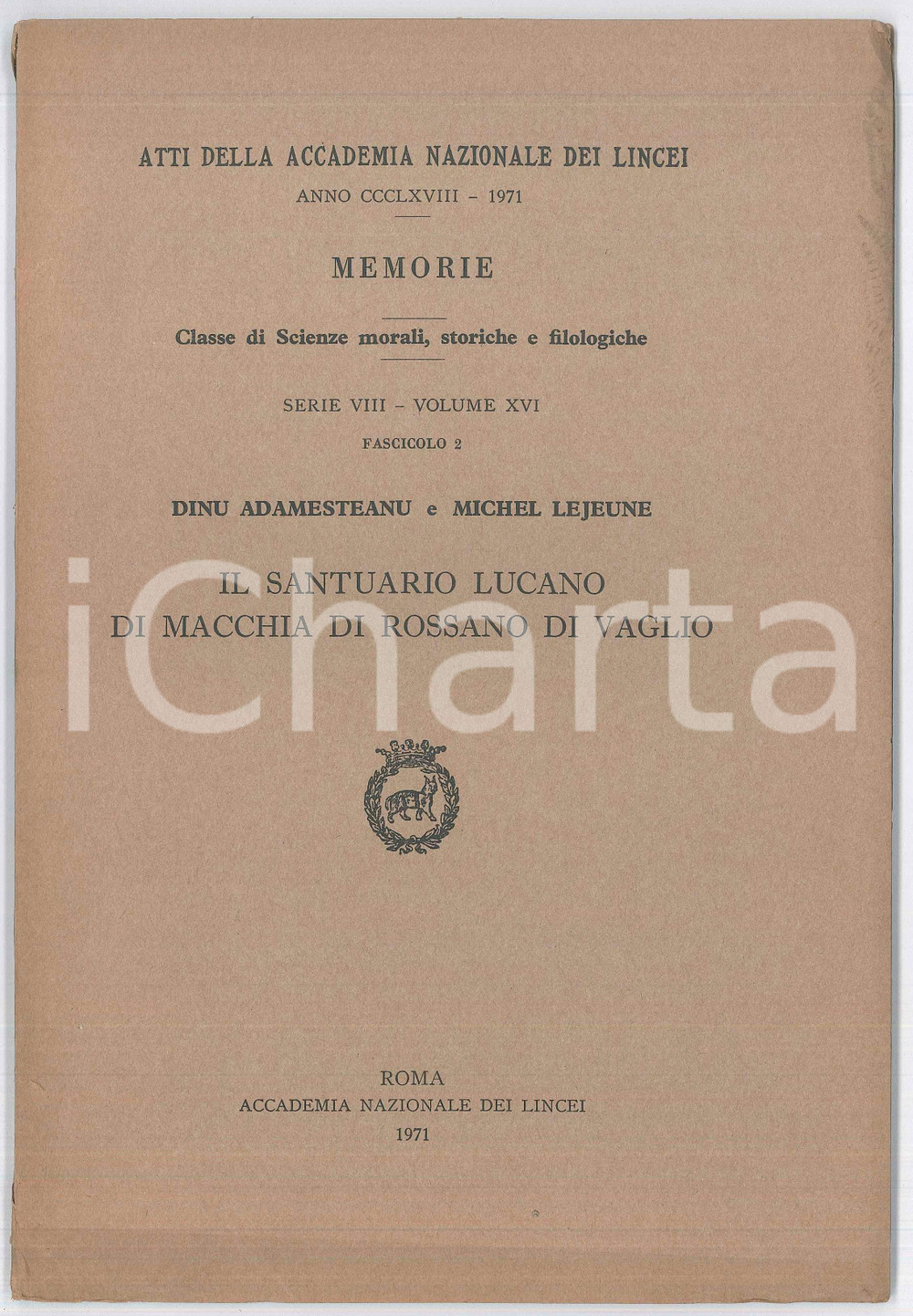 ATTI DELLA ACCADEMIA NAZIONALE DEI LINCEI

ANNO CCCLXVIII - 1971

MEMORIE

Classe di Scienze morali, storiche e filologiche

SERIE VIII - VOLUME XVI

FASCICOLO 2

DINU ADAMESTEANU e MICHEL LEJEUNE

IL SANTUARIO LUCANO DI MACCHIA DI ROSSANO DI VAGLIO

iCharta

ROMA
ACCADEMIA NAZIONALE DEI LINCEI
1971